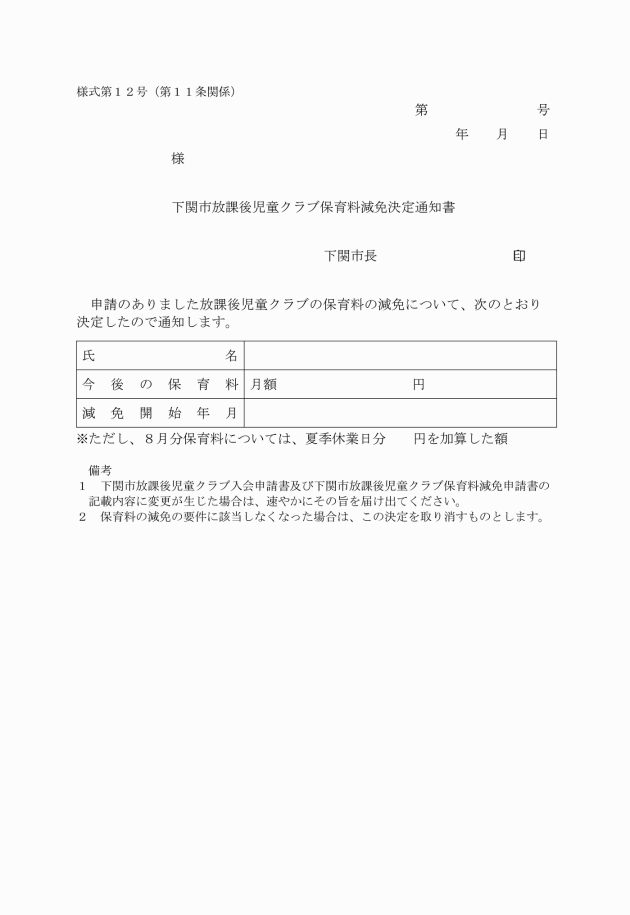 様式第１２号（第１１条関係）

第　　　　　　号

年　　月　　日

様

下関市放課後児童クラブ保育料減免決定通知書

下関市長　　　　　　　　印

申請のありました放課後児童クラブの保育料の減免について、次のとおり決定したので通知します。

| 氏　　　　　　名 | |
|---|---|
| 今　後　の　保　育　料 | 月額　　　　　　　　円 |
| 減　免　開　始　年　月 | |

※ただし、８月分保育料については、夏季休業日分　　円を加算した額

備考
１　下関市放課後児童クラブ入会申請書及び下関市放課後児童クラブ保育料減免申請書の記載内容に変更が生じた場合は、速やかにその旨を届け出てください。
２　保育料の減免の要件に該当しなくなった場合は、この決定を取り消すものとします。